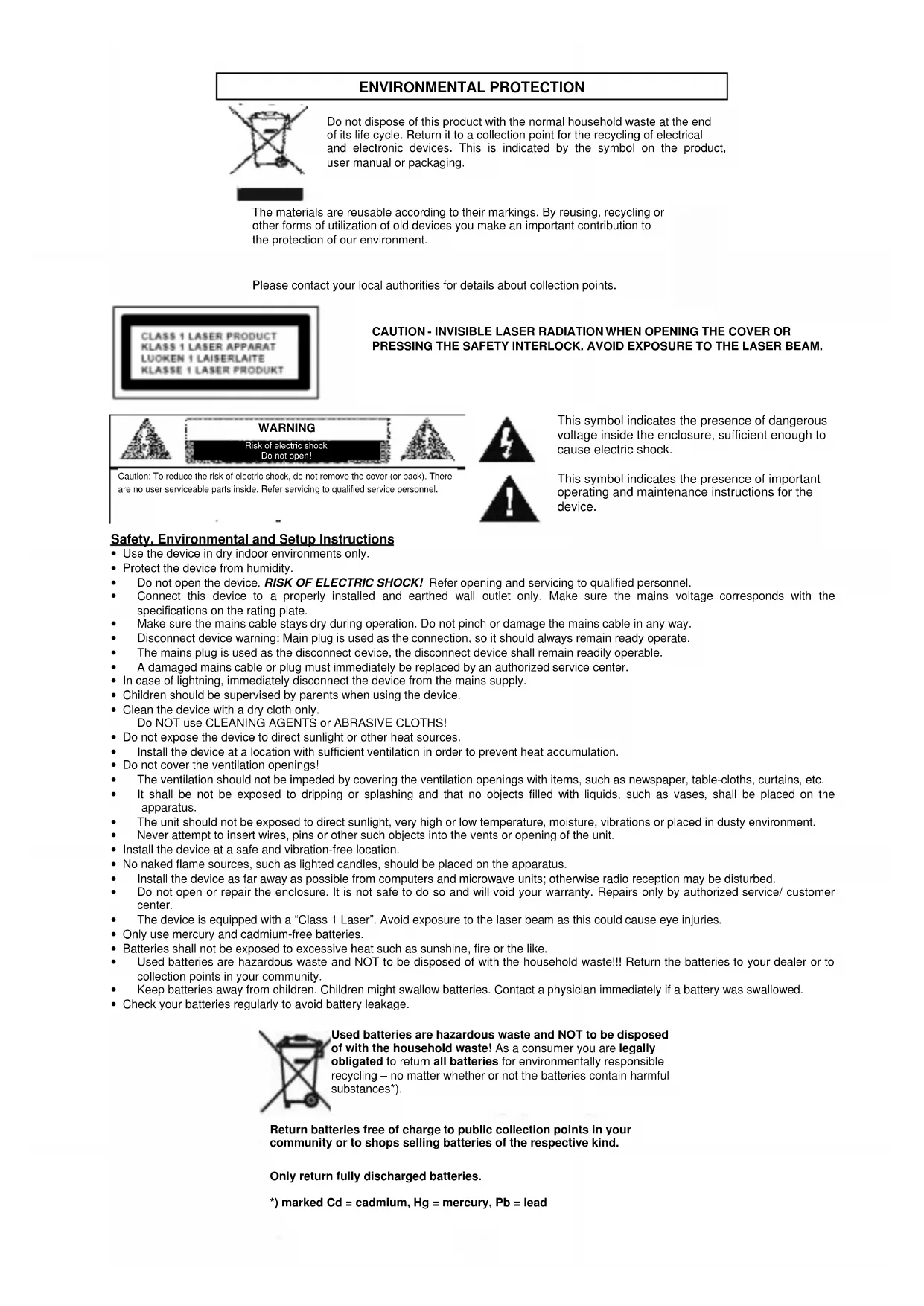 ENVIRONMENTAL PROTECTION

Do not dispose of this product with the normal household waste at the end of its life cycle. Return it to a collection point for the recycling of electrical and electronic devices. This is indicated by the symbol on the product, user manual or packaging.

The materials are reusable according to their markings. By reusing, recycling or other forms of utilization of old devices you make an important contribution to the protection of our environment.

Please contact your local authorities for details about collection points.

CLASS 1 LASER PRODUCT
KLASS 1 LASER APPARAT
LUOKEN 1 LAISERLAITE
KLASSE 1 LASER PRODUKT

CAUTION - INVISIBLE LASER RADIATION WHEN OPENING THE COVER OR PRESSING THE SAFETY INTERLOCK. AVOID EXPOSURE TO THE LASER BEAM.

WARNING
Risk of electric shock
Do not open!

Caution: To reduce the risk of electric shock, do not remove the cover (or back). There are no user serviceable parts inside. Refer servicing to qualified service personnel.

This symbol indicates the presence of dangerous voltage inside the enclosure, sufficient enough to cause electric shock.

This symbol indicates the presence of important operating and maintenance instructions for the device.

Safety, Environmental and Setup Instructions
• Use the device in dry indoor environments only.
• Protect the device from humidity.
• Do not open the device. RISK OF ELECTRIC SHOCK! Refer opening and servicing to qualified personnel.
• Connect this device to a properly installed and earthed wall outlet only. Make sure the mains voltage corresponds with the specifications on the rating plate.
• Make sure the mains cable stays dry during operation. Do not pinch or damage the mains cable in any way.
• Disconnect device warning: Main plug is used as the connection, so it should always remain ready operate.
• The mains plug is used as the disconnect device, the disconnect device shall remain readily operable.
• A damaged mains cable or plug must immediately be replaced by an authorized service center.
• In case of lightning, immediately disconnect the device from the mains supply.
• Children should be supervised by parents when using the device.
• Clean the device with a dry cloth only.
Do NOT use CLEANING AGENTS or ABRASIVE CLOTHS!
• Do not expose the device to direct sunlight or other heat sources.
• Install the device at a location with sufficient ventilation in order to prevent heat accumulation.
• Do not cover the ventilation openings!
• The ventilation should not be impeded by covering the ventilation openings with items, such as newspaper, table-cloths, curtains, etc.
• It shall be not be exposed to dripping or splashing and that no objects filled with liquids, such as vases, shall be placed on the apparatus.
• The unit should not be exposed to direct sunlight, very high or low temperature, moisture, vibrations or placed in dusty environment.
• Never attempt to insert wires, pins or other such objects into the vents or opening of the unit.
• Install the device at a safe and vibration-free location.
• No naked flame sources, such as lighted candles, should be placed on the apparatus.
• Install the device as far away as possible from computers and microwave units; otherwise radio reception may be disturbed.
• Do not open or repair the enclosure. It is not safe to do so and will void your warranty. Repairs only by authorized service/ customer center.
• The device is equipped with a “Class 1 Laser”. Avoid exposure to the laser beam as this could cause eye injuries.
• Only use mercury and cadmium-free batteries.
• Batteries shall not be exposed to excessive heat such as sunshine, fire or the like.
• Used batteries are hazardous waste and NOT to be disposed of with the household waste!!! Return the batteries to your dealer or to collection points in your community.
• Keep batteries away from children. Children might swallow batteries. Contact a physician immediately if a battery was swallowed.
• Check your batteries regularly to avoid battery leakage.

Used batteries are hazardous waste and NOT to be disposed of with the household waste! As a consumer you are legally obligated to return all batteries for environmentally responsible recycling – no matter whether or not the batteries contain harmful substances*).

Return batteries free of charge to public collection points in your community or to shops selling batteries of the respective kind.

Only return fully discharged batteries.

*) marked Cd = cadmium, Hg = mercury, Pb = lead